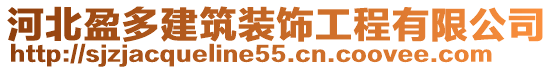 河北盈多建筑装饰工程有限公司
http://sjzjacqueline55.cn.coovee.com